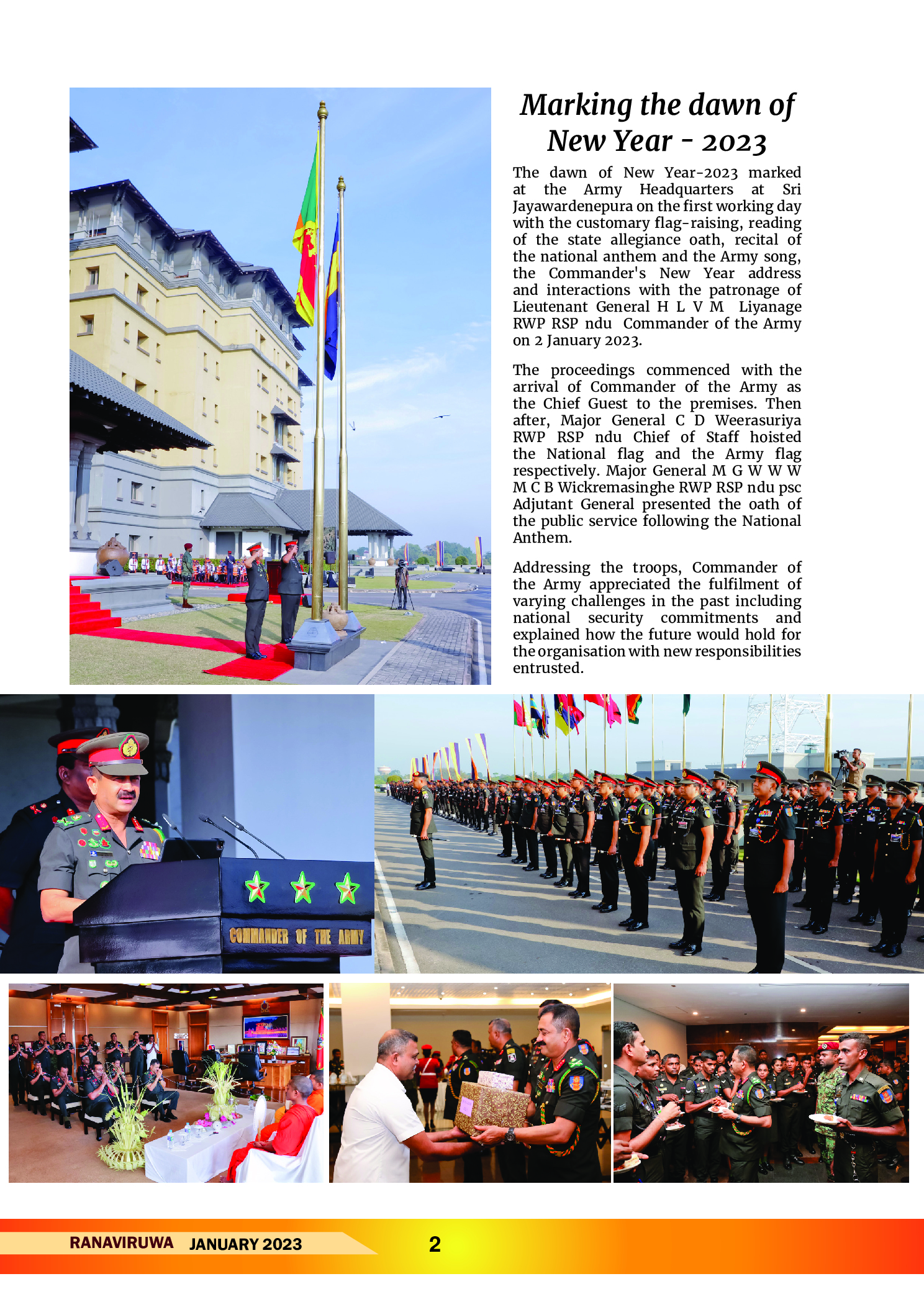 Marking the dawn of New Year - 2023

The dawn of New Year-2023 marked at the Army Headquarters at Sri Jayawardenepura on the first working day with the customary flag-raising, reading of the state allegiance oath, recital of the national anthem and the Army song, the Commander's New Year address and interactions with the patronage of Lieutenant General H L V M Liyanage RWP RSP ndu Commander of the Army on 2 January 2023.

The proceedings commenced with the arrival of Commander of the Army as the Chief Guest to the premises. Then after, Major General C D Weerasuriya RWP RSP ndu Chief of Staff hoisted the National flag and the Army flag respectively. Major General M G W W W M C B Wickremasinghe RWP RSP ndu psc Adjutant General presented the oath of the public service following the National Anthem.

Addressing the troops, Commander of the Army appreciated the fulfilment of varying challenges in the past including national security commitments and explained how the future would hold for the organisation with new responsibilities entrusted.

COMMANDER OF THE ARMY

RANAVIRUWA JANUARY 2023 2